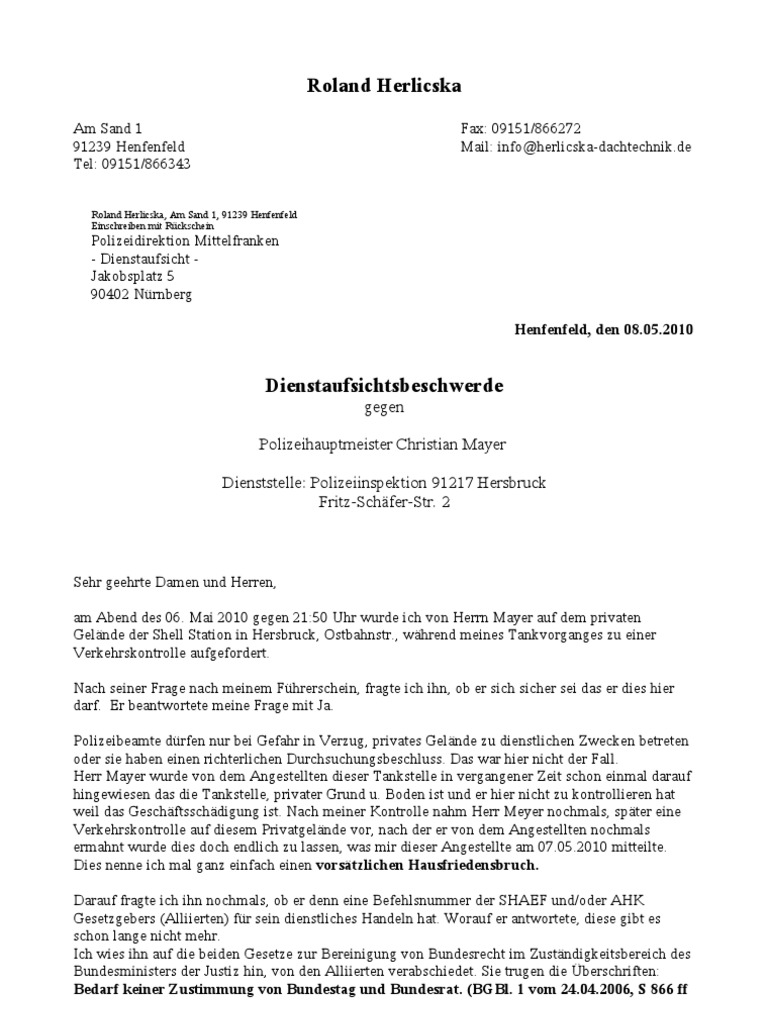 Roland Herlicska

Am Sand 1
91239 Henfenfeld
Tel: 09151/866343

Fax: 09151/866272
Mail: info@herlicska-dachtechnik.de

Roland Herlicska, Am Sand 1, 91239 Henfenfeld
Einschreiben mit Rückschein
Polizeidirektion Mittelfranken
- Dienstaufsicht -
Jakobsplatz 5
90402 Nürnberg

Henfenfeld, den 08.05.2010

Dienstaufsichtsbeschwerde
gegen

Polizeihauptmeister Christian Mayer

Dienststelle: Polizeiinspektion 91217 Hersbruck
Fritz-Schäfer-Str. 2

Sehr geehrte Damen und Herren,

am Abend des 06. Mai 2010 gegen 21:50 Uhr wurde ich von Herrn Mayer auf dem privaten Gelände der Shell Station in Hersbruck, Ostbahnstr., während meines Tankvorganges zu einer Verkehrskontrolle aufgefordert.

Nach seiner Frage nach meinem Führerschein, fragte ich ihn, ob er sich sicher sei das er dies hier darf. Er beantwortete meine Frage mit Ja.

Polizeibeamte dürfen nur bei Gefahr in Verzug, privates Gelände zu dienstlichen Zwecken betreten oder sie haben einen richterlichen Durchsuchungsbeschluss. Das war hier nicht der Fall.
Herr Mayer wurde von dem Angestellten dieser Tankstelle in vergangener Zeit schon einmal darauf hingewiesen das die Tankstelle, privater Grund u. Boden ist und er hier nicht zu kontrollieren hat weil das Geschäftsschädigung ist. Nach meiner Kontrolle nahm Herr Meyer nochmals, später eine Verkehrskontrolle auf diesem Privatgelände vor, nach der er von dem Angestellten nochmals ermahnt wurde dies doch endlich zu lassen, was mir dieser Angestellte am 07.05.2010 mitteilte. Dies nenne ich mal ganz einfach einen vorsätzlichen Hausfriedensbruch.

Darauf fragte ich ihn nochmals, ob er denn eine Befehlsnummer der SHAEF und/oder AHK Gesetzgebers (Alliierten) für sein dienstliches Handeln hat. Worauf er antwortete, diese gibt es schon lange nicht mehr.
Ich wies ihn auf die beiden Gesetze zur Bereinigung von Bundesrecht im Zuständigkeitsbereich des Bundesministers der Justiz hin, von den Alliierten verabschiedet. Sie trugen die Überschriften:
Bedarf keiner Zustimmung von Bundestag und Bundesrat. (BGBl. 1 vom 24.04.2006, S 866 ff